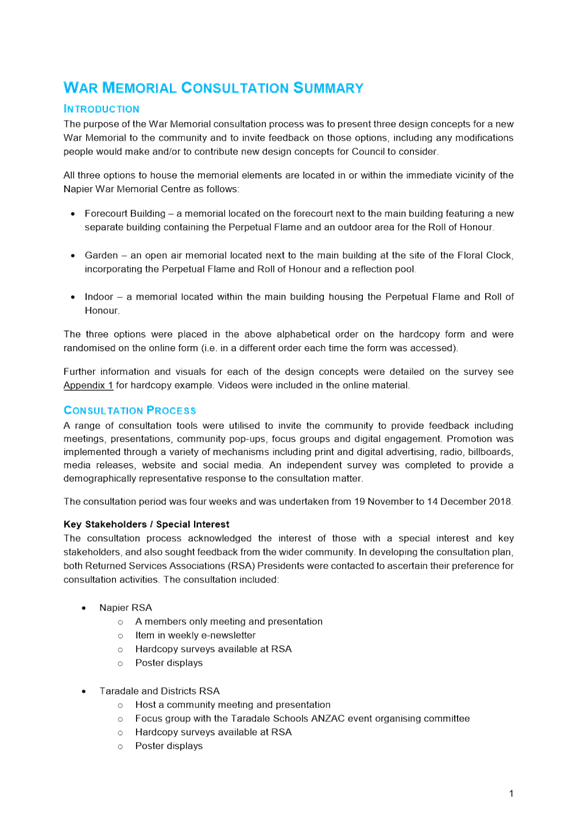 WAR MEMORIAL CONSULTATION SUMMARY

INTRODUCTION

The purpose of the War Memorial consultation process was to present three design concepts for a new War Memorial to the community and to invite feedback on those options, including any modifications people would make and/or to contribute new design concepts for Council to consider.

All three options to house the memorial elements are located in or within the immediate vicinity of the Napier War Memorial Centre as follows:

• Forecourt Building – a memorial located on the forecourt next to the main building featuring a new separate building containing the Perpetual Flame and an outdoor area for the Roll of Honour.

• Garden – an open air memorial located next to the main building at the site of the Floral Clock, incorporating the Perpetual Flame and Roll of Honour and a reflection pool.

• Indoor – a memorial located within the main building housing the Perpetual Flame and Roll of Honour.

The three options were placed in the above alphabetical order on the hardcopy form and were randomised on the online form (i.e. in a different order each time the form was accessed).

Further information and visuals for each of the design concepts were detailed on the survey see Appendix 1 for hardcopy example. Videos were included in the online material.

CONSULTATION PROCESS

A range of consultation tools were utilised to invite the community to provide feedback including meetings, presentations, community pop-ups, focus groups and digital engagement. Promotion was implemented through a variety of mechanisms including print and digital advertising, radio, billboards, media releases, website and social media. An independent survey was completed to provide a demographically representative response to the consultation matter.

The consultation period was four weeks and was undertaken from 19 November to 14 December 2018.

Key Stakeholders / Special Interest

The consultation process acknowledged the interest of those with a special interest and key stakeholders, and also sought feedback from the wider community. In developing the consultation plan, both Returned Services Associations (RSA) Presidents were contacted to ascertain their preference for consultation activities. The consultation included:

• Napier RSA
  o A members only meeting and presentation
  o Item in weekly e-newsletter
  o Hardcopy surveys available at RSA
  o Poster displays

• Taradale and Districts RSA
  o Host a community meeting and presentation
  o Focus group with the Taradale Schools ANZAC event organising committee
  o Hardcopy surveys available at RSA
  o Poster displays

1